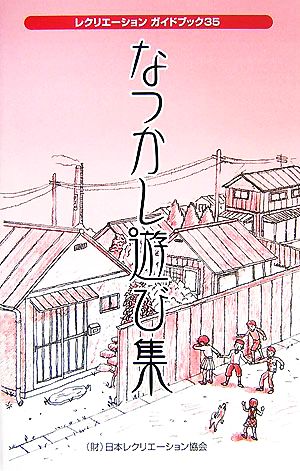 レクリエーション ガイドブック35

なつかし遊び集

(財)日本レクリエーション協会